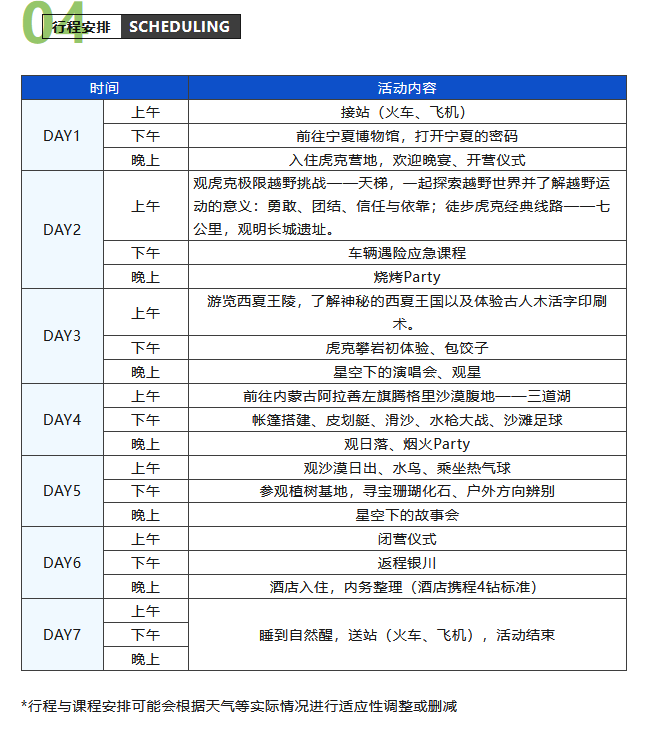 04 行程安排 SCHEDULING

| 时间 | | 活动内容 |
|---|---|---|
| DAY1 | 上午 | 接站（火车、飞机） |
| | 下午 | 前往宁夏博物馆，打开宁夏的密码 |
| | 晚上 | 入住虎克营地，欢迎晚宴、开营仪式 |
| DAY2 | 上午 | 观虎克极限越野挑战——天梯，一起探索越野世界并了解越野运动的意义：勇敢、团结、信任与依靠；徒步虎克经典线路——七公里，观明长城遗址。 |
| | 下午 | 车辆遇险应急课程 |
| | 晚上 | 烧烤Party |
| DAY3 | 上午 | 游览西夏王陵，了解神秘的西夏王国以及体验古人木活字印刷术。 |
| | 下午 | 虎克攀岩初体验、包饺子 |
| | 晚上 | 星空下的演唱会、观星 |
| DAY4 | 上午 | 前往内蒙古阿拉善左旗腾格里沙漠腹地——三道湖 |
| | 下午 | 帐篷搭建、皮划艇、滑沙、水枪大战、沙滩足球 |
| | 晚上 | 观日落、烟火Party |
| DAY5 | 上午 | 观沙漠日出、水鸟、乘坐热气球 |
| | 下午 | 参观植树基地，寻宝珊瑚化石、户外方向辨别 |
| | 晚上 | 星空下的故事会 |
| DAY6 | 上午 | 闭营仪式 |
| | 下午 | 返程银川 |
| | 晚上 | 酒店入住，内务整理（酒店携程4钻标准） |
| DAY7 | 上午 | 睡到自然醒，送站（火车、飞机），活动结束 |
| | 下午 | |
| | 晚上 | |

*行程与课程安排可能会根据天气等实际情况进行适应性调整或删减